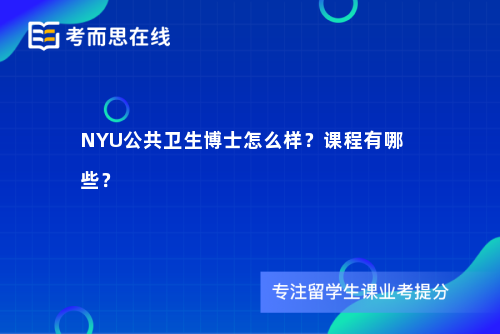 考而思在线

NYU公共卫生博士怎么样？课程有哪些？

专注留学生课业考提分